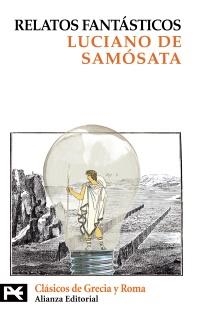 RELATOS FANTÁSTICOS
LUCIANO DE SAMÓSATA

Clásicos de Grecia y Roma
Alianza Editorial